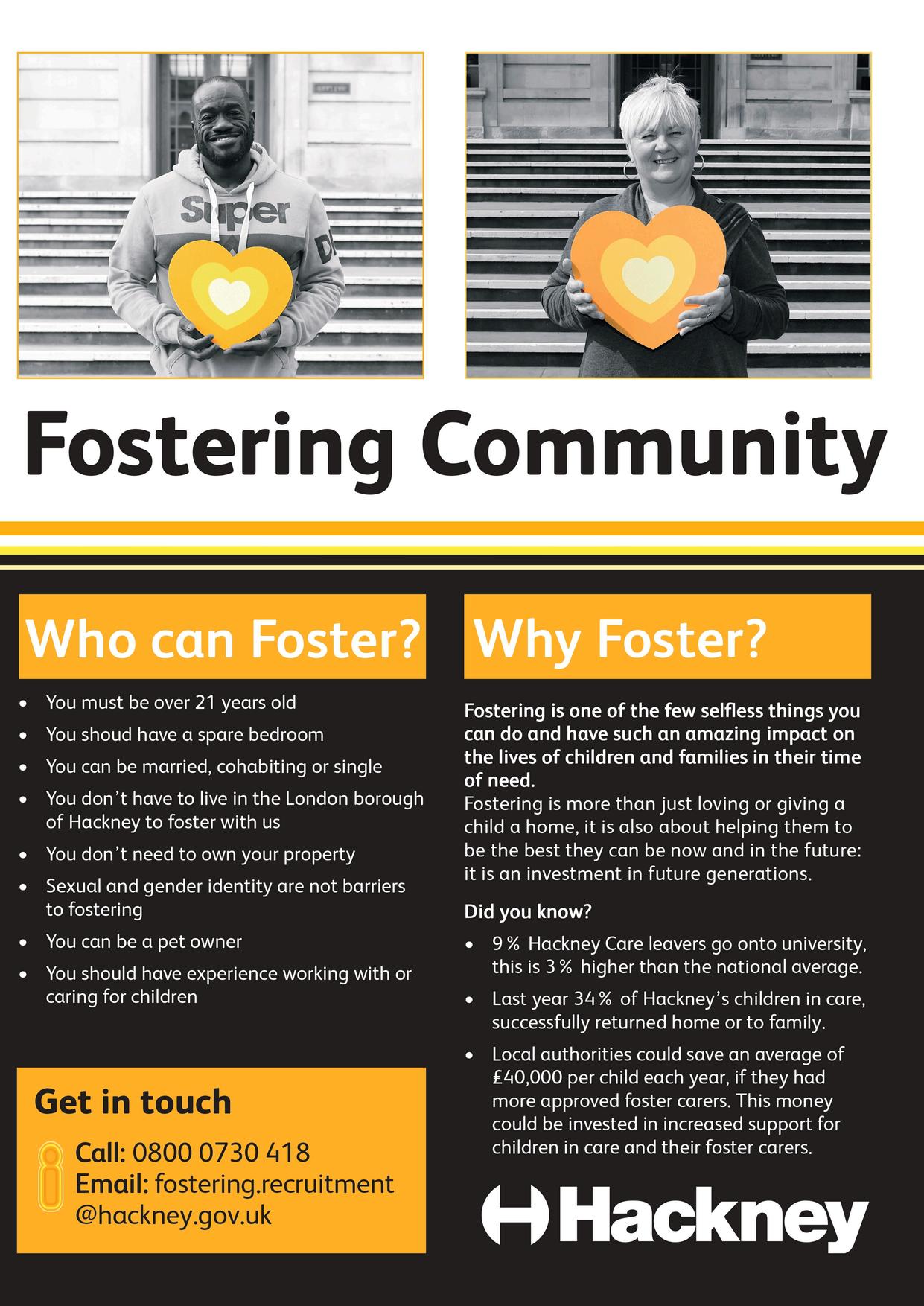 Fostering Community

Who can Foster?

• You must be over 21 years old
• You shoud have a spare bedroom
• You can be married, cohabiting or single
• You don't have to live in the London borough of Hackney to foster with us
• You don't need to own your property
• Sexual and gender identity are not barriers to fostering
• You can be a pet owner
• You should have experience working with or caring for children

Get in touch

Call: 0800 0730 418
Email: fostering.recruitment
@hackney.gov.uk

Why Foster?

Fostering is one of the few selfless things you can do and have such an amazing impact on the lives of children and families in their time of need.
Fostering is more than just loving or giving a child a home, it is also about helping them to be the best they can be now and in the future: it is an investment in future generations.

Did you know?

• 9% Hackney Care leavers go onto university, this is 3% higher than the national average.
• Last year 34% of Hackney's children in care, successfully returned home or to family.
• Local authorities could save an average of £40,000 per child each year, if they had more approved foster carers. This money could be invested in increased support for children in care and their foster carers.

Hackney